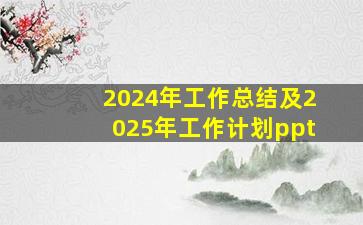 2024年工作总结及2025年工作计划ppt